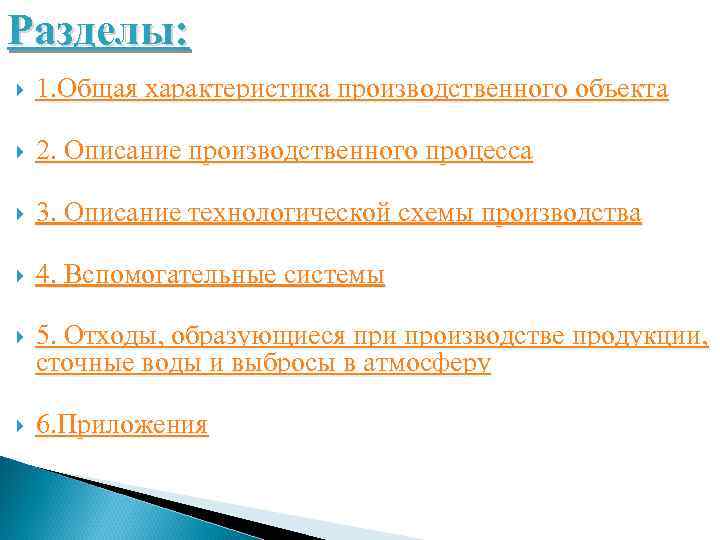 Разделы:

1.Общая характеристика производственного объекта

2. Описание производственного процесса

3. Описание технологической схемы производства

4. Вспомогательные системы

5. Отходы, образующиеся при производстве продукции, сточные воды и выбросы в атмосферу

6.Приложения